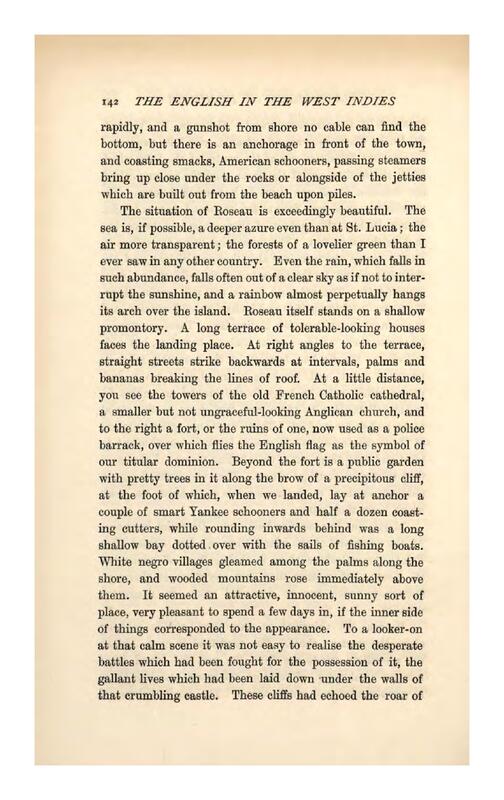 142 THE ENGLISH IN THE WEST INDIES

rapidly, and a gunshot from shore no cable can find the bottom, but there is an anchorage in front of the town, and coasting smacks, American schooners, passing steamers bring up close under the rocks or alongside of the jetties which are built out from the beach upon piles.

The situation of Roseau is exceedingly beautiful. The sea is, if possible, a deeper azure even than at St. Lucia; the air more transparent; the forests of a lovelier green than I ever saw in any other country. Even the rain, which falls in such abundance, falls often out of a clear sky as if not to interrupt the sunshine, and a rainbow almost perpetually hangs its arch over the island. Roseau itself stands on a shallow promontory. A long terrace of tolerable-looking houses faces the landing place. At right angles to the terrace, straight streets strike backwards at intervals, palms and bananas breaking the lines of roof. At a little distance, you see the towers of the old French Catholic cathedral, a smaller but not ungraceful-looking Anglican church, and to the right a fort, or the ruins of one, now used as a police barrack, over which flies the English flag as the symbol of our titular dominion. Beyond the fort is a public garden with pretty trees in it along the brow of a precipitous cliff, at the foot of which, when we landed, lay at anchor a couple of smart Yankee schooners and half a dozen coasting cutters, while rounding inwards behind was a long shallow bay dotted over with the sails of fishing boats. White negro villages gleamed among the palms along the shore, and wooded mountains rose immediately above them. It seemed an attractive, innocent, sunny sort of place, very pleasant to spend a few days in, if the inner side of things corresponded to the appearance. To a looker-on at that calm scene it was not easy to realise the desperate battles which had been fought for the possession of it, the gallant lives which had been laid down under the walls of that crumbling castle. These cliffs had echoed the roar of